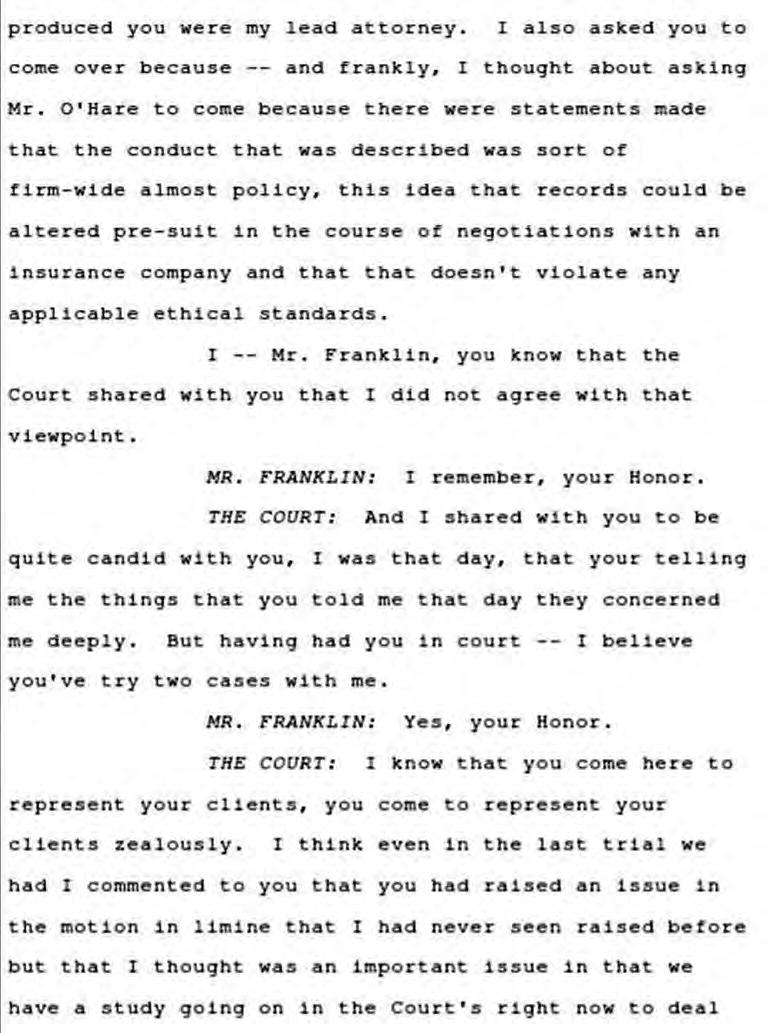 produced you were my lead attorney. I also asked you to come over because -- and frankly, I thought about asking Mr. O'Hare to come because there were statements made that the conduct that was described was sort of firm-wide almost policy, this idea that records could be altered pre-suit in the course of negotiations with an insurance company and that that doesn't violate any applicable ethical standards.

I -- Mr. Franklin, you know that the Court shared with you that I did not agree with that viewpoint.

MR. FRANKLIN: I remember, your Honor.

THE COURT: And I shared with you to be quite candid with you, I was that day, that your telling me the things that you told me that day they concerned me deeply. But having had you in court -- I believe you've try two cases with me.

MR. FRANKLIN: Yes, your Honor.

THE COURT: I know that you come here to represent your clients, you come to represent your clients zealously. I think even in the last trial we had I commented to you that you had raised an issue in the motion in limine that I had never seen raised before but that I thought was an important issue in that we have a study going on in the Court's right now to deal